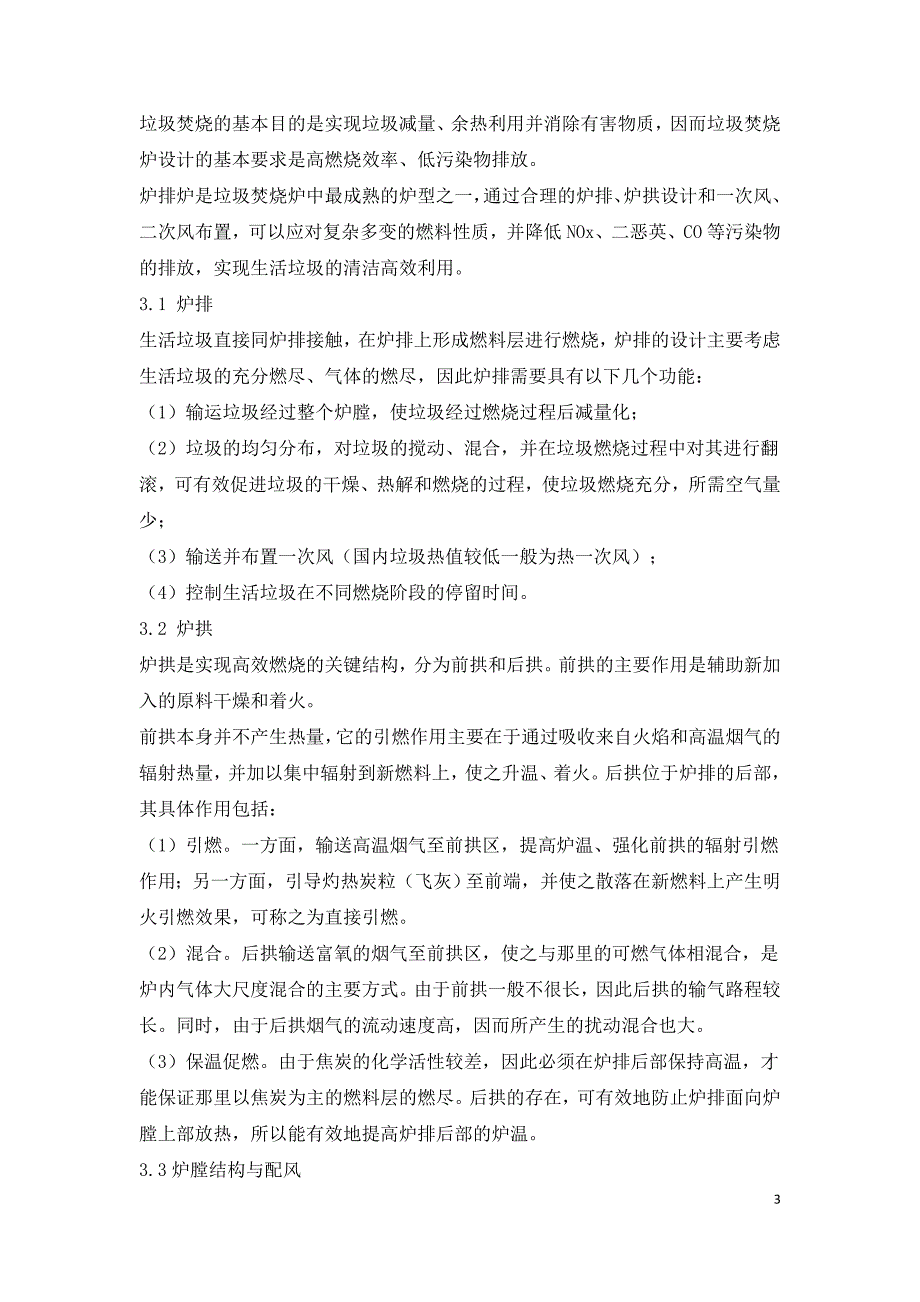 垃圾焚烧的基本目的是实现垃圾减量、余热利用并消除有害物质，因而垃圾焚烧炉设计的基本要求是高燃烧效率、低污染物排放。

炉排炉是垃圾焚烧炉中最成熟的炉型之一，通过合理的炉排、炉拱设计和一次风、二次风布置，可以应对复杂多变的燃料性质，并降低 NOx、二恶英、CO 等污染物的排放，实现生活垃圾的清洁高效利用。

3.1 炉排

生活垃圾直接同炉排接触，在炉排上形成燃料层进行燃烧，炉排的设计主要考虑生活垃圾的充分燃尽、气体的燃尽，因此炉排需要具有以下几个功能：

（1）输运垃圾经过整个炉膛，使垃圾经过燃烧过程后减量化；

（2）垃圾的均匀分布，对垃圾的搅动、混合，并在垃圾燃烧过程中对其进行翻滚，可有效促进垃圾的干燥、热解和燃烧的过程，使垃圾燃烧充分，所需空气量少；

（3）输送并布置一次风（国内垃圾热值较低一般为热一次风）；

（4）控制生活垃圾在不同燃烧阶段的停留时间。

3.2 炉拱

炉拱是实现高效燃烧的关键结构，分为前拱和后拱。前拱的主要作用是辅助新加入的原料干燥和着火。

前拱本身并不产生热量，它的引燃作用主要在于通过吸收来自火焰和高温烟气的辐射热量，并加以集中辐射到新燃料上，使之升温、着火。后拱位于炉排的后部，其具体作用包括：

（1）引燃。一方面，输送高温烟气至前拱区，提高炉温、强化前拱的辐射引燃作用；另一方面，引导灼热炭粒（飞灰）至前端，并使之散落在新燃料上产生明火引燃效果，可称之为直接引燃。

（2）混合。后拱输送富氧的烟气至前拱区，使之与那里的可燃气体相混合，是炉内气体大尺度混合的主要方式。由于前拱一般不很长，因此后拱的输气路程较长。同时，由于后拱烟气的流动速度高，因而所产生的扰动混合也大。

（3）保温促燃。由于焦炭的化学活性较差，因此必须在炉排后部保持高温，才能保证那里以焦炭为主的燃料层的燃尽。后拱的存在，可有效地防止炉排面向炉膛上部放热，所以能有效地提高炉排后部的炉温。

3.3 炉膛结构与配风

3